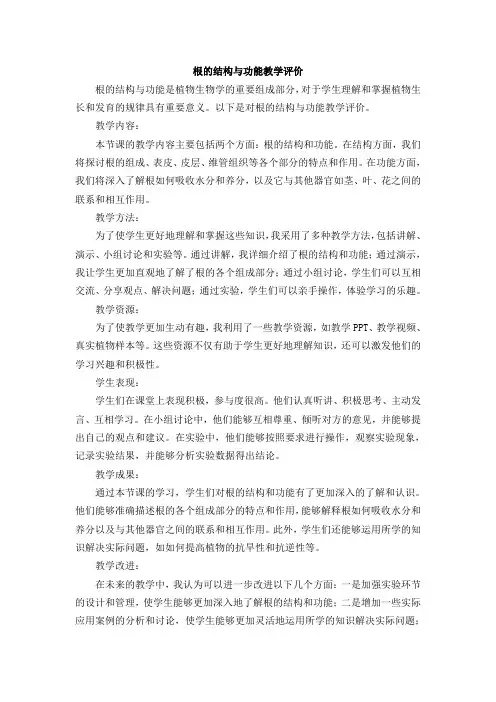 根的结构与功能教学评价

根的结构与功能是植物生物学的重要组成部分，对于学生理解和掌握植物生长和发育的规律具有重要意义。以下是对根的结构与功能教学评价。

教学内容：

本节课的教学内容主要包括两个方面：根的结构和功能。在结构方面，我们将探讨根的组成、表皮、皮层、维管组织等各个部分的特点和作用。在功能方面，我们将深入了解根如何吸收水分和养分，以及它与其他器官如茎、叶、花之间的联系和相互作用。

教学方法：

为了使学生更好地理解和掌握这些知识，我采用了多种教学方法，包括讲解、演示、小组讨论和实验等。通过讲解，我详细介绍了根的结构和功能；通过演示，我让学生更加直观地了解了根的各个组成部分；通过小组讨论，学生们可以互相交流、分享观点、解决问题；通过实验，学生们可以亲手操作，体验学习的乐趣。

教学资源：

为了使教学更加生动有趣，我利用了一些教学资源，如教学PPT、教学视频、真实植物样本等。这些资源不仅有助于学生更好地理解知识，还可以激发他们的学习兴趣和积极性。

学生表现：

学生们在课堂上表现积极，参与度很高。他们认真听讲、积极思考、主动发言、互相学习。在小组讨论中，他们能够互相尊重、倾听对方的意见，并能够提出自己的观点和建议。在实验中，他们能够按照要求进行操作，观察实验现象，记录实验结果，并能够分析实验数据得出结论。

教学成果：

通过本节课的学习，学生们对根的结构和功能有了更加深入的了解和认识。他们能够准确描述根的各个组成部分的特点和作用，能够解释根如何吸收水分和养分以及与其他器官之间的联系和相互作用。此外，学生们还能够运用所学的知识解决实际问题，如如何提高植物的抗旱性和抗逆性等。

教学改进：

在未来的教学中，我认为可以进一步改进以下几个方面：一是加强实验环节的设计和管理，使学生能够更加深入地了解根的结构和功能；二是增加一些实际应用案例的分析和讨论，使学生能够更加灵活地运用所学的知识解决实际问题；